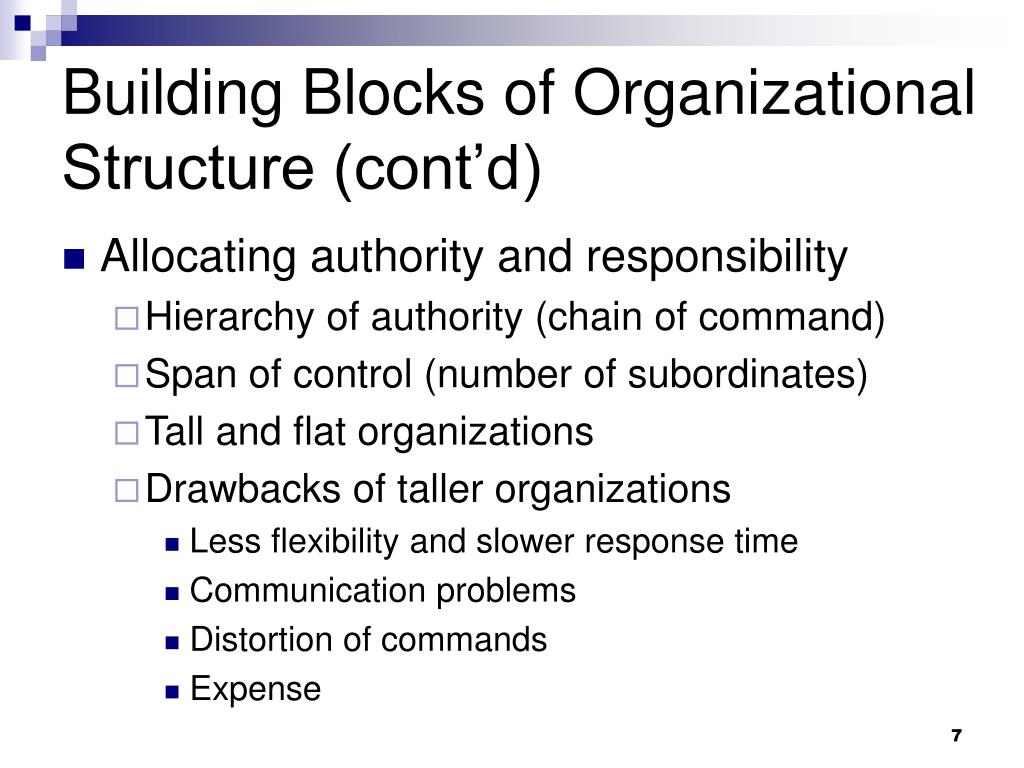 Building Blocks of Organizational Structure (cont’d)

Allocating authority and responsibility

Hierarchy of authority (chain of command)

Span of control (number of subordinates)

Tall and flat organizations

Drawbacks of taller organizations

Less flexibility and slower response time

Communication problems

Distortion of commands

Expense

7